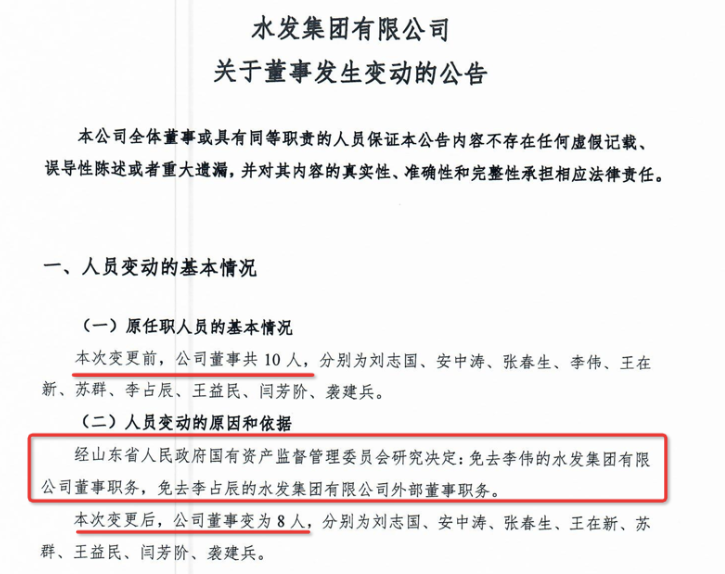 水发集团有限公司
关于董事发生变动的公告

本公司全体董事或具有同等职责的人员保证本公告内容不存在任何虚假记载、误导性陈述或者重大遗漏，并对其内容的真实性、准确性和完整性承担相应法律责任。

一、人员变动的基本情况

（一）原任职人员的基本情况
本次变更前，公司董事共 10 人，分别为刘志国、安中涛、张春生、李伟、王在新、苏群、李占辰、王益民、闫芳阶、袁建兵。

（二）人员变动的原因和依据
经山东省人民政府国有资产监督管理委员会研究决定：免去李伟的水发集团有限公司董事职务，免去李占辰的水发集团有限公司外部董事职务。
本次变更后，公司董事变为 8 人，分别为刘志国、安中涛、张春生、王在新、苏群、王益民、闫芳阶、袁建兵。